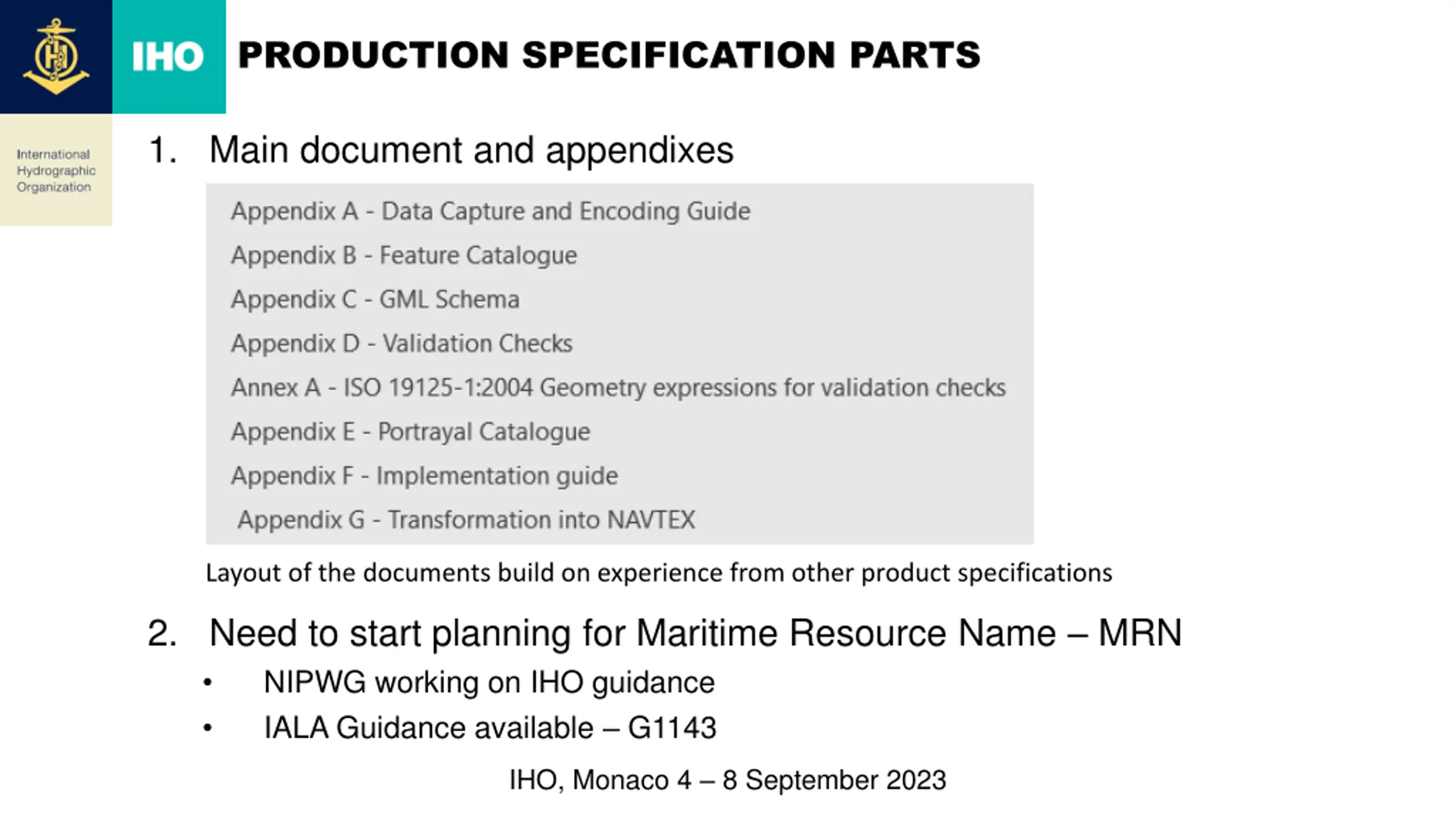 IHO

PRODUCTION SPECIFICATION PARTS

International Hydrographic Organization

1. Main document and appendixes

Appendix A - Data Capture and Encoding Guide
Appendix B - Feature Catalogue
Appendix C - GML Schema
Appendix D - Validation Checks
Annex A - ISO 19125-1:2004 Geometry expressions for validation checks
Appendix E - Portrayal Catalogue
Appendix F - Implementation guide
Appendix G - Transformation into NAVTEX

Layout of the documents build on experience from other product specifications

2. Need to start planning for Maritime Resource Name – MRN

• NIPWG working on IHO guidance
• IALA Guidance available – G1143

IHO, Monaco 4 – 8 September 2023